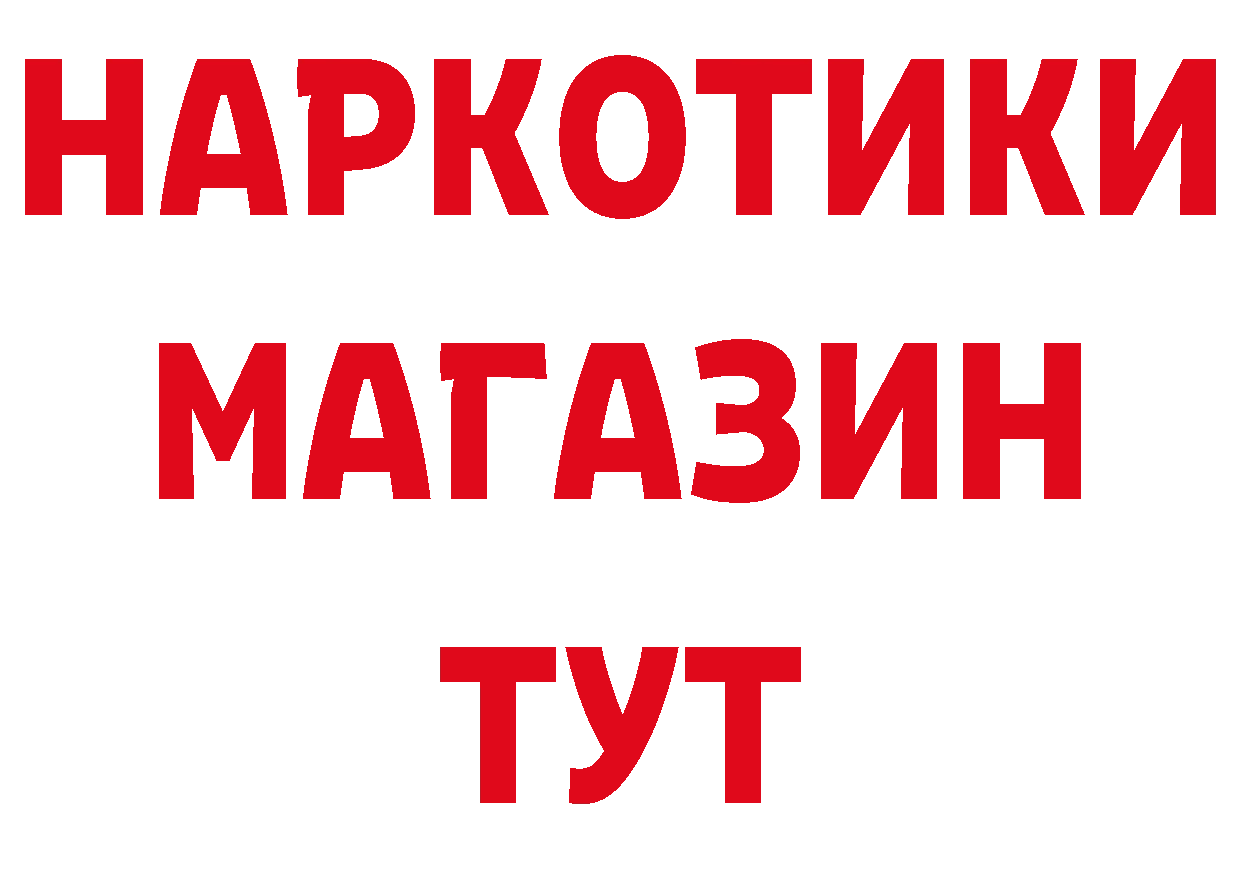 НАРКОТИКИ МАГАЗИН ТУТ